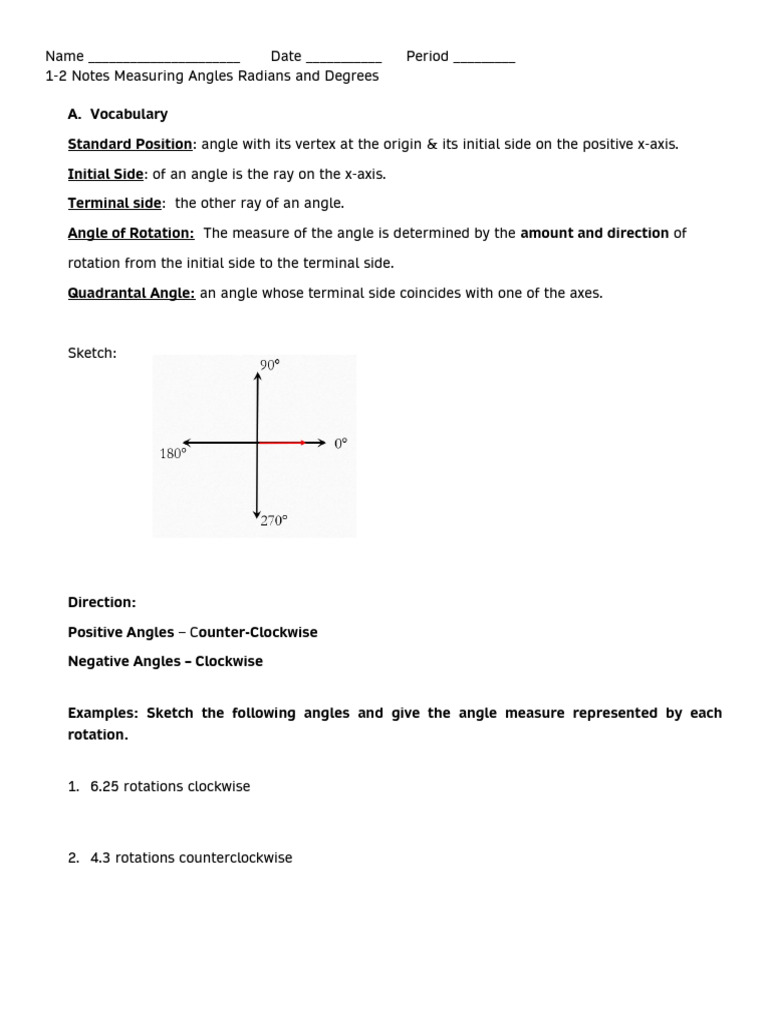 Name ____________________ Date __________ Period ________
1-2 Notes Measuring Angles Radians and Degrees

A. Vocabulary

Standard Position: angle with its vertex at the origin & its initial side on the positive x-axis.

Initial Side: of an angle is the ray on the x-axis.

Terminal side: the other ray of an angle.

Angle of Rotation: The measure of the angle is determined by the amount and direction of rotation from the initial side to the terminal side.

Quadrantal Angle: an angle whose terminal side coincides with one of the axes.

Sketch:

90°

180°

0°

270°

Direction:

Positive Angles – Counter-Clockwise

Negative Angles – Clockwise

Examples: Sketch the following angles and give the angle measure represented by each rotation.

1. 6.25 rotations clockwise

2. 4.3 rotations counterclockwise